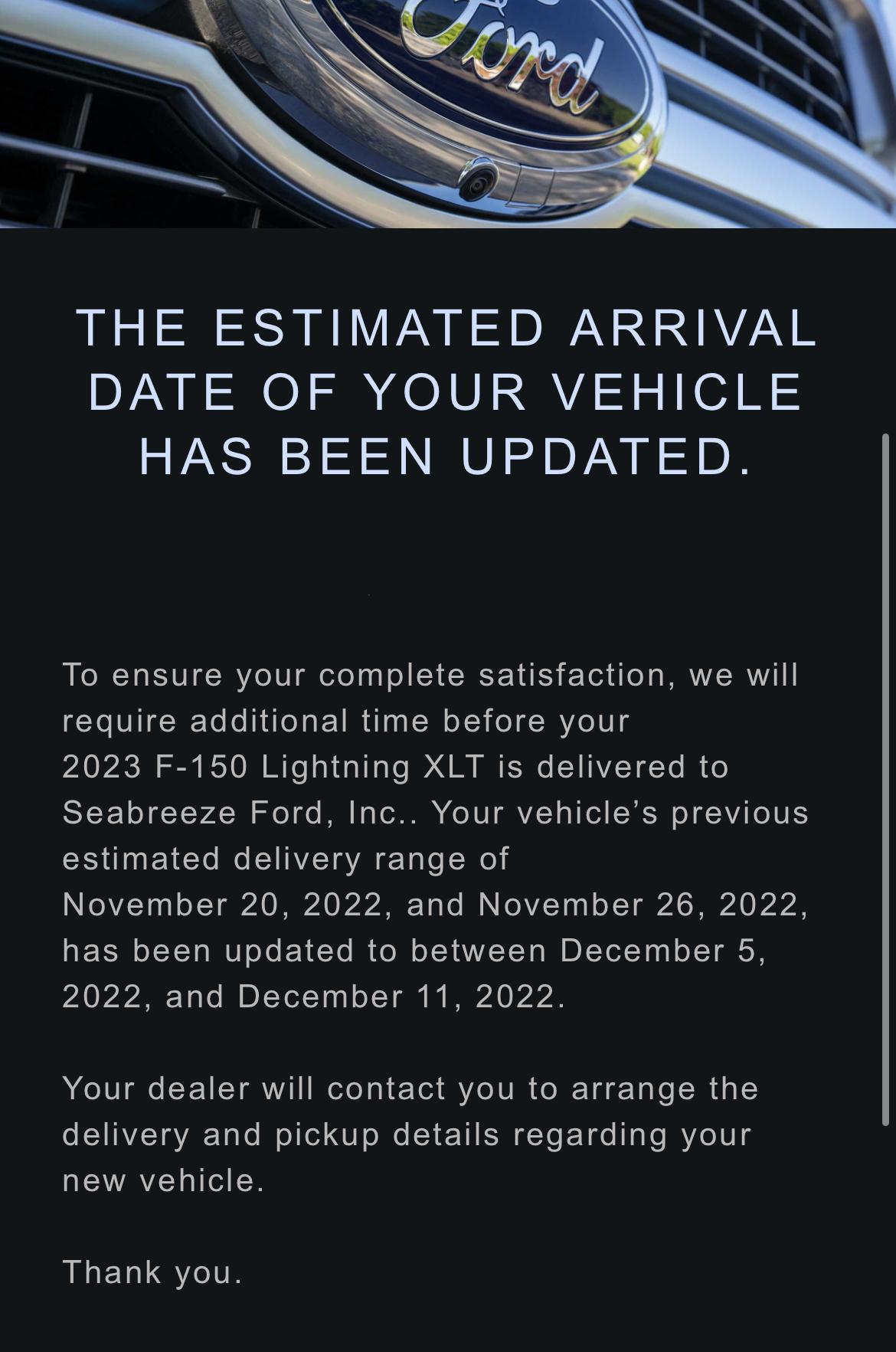 Ford

THE ESTIMATED ARRIVAL DATE OF YOUR VEHICLE HAS BEEN UPDATED.

To ensure your complete satisfaction, we will require additional time before your 2023 F-150 Lightning XLT is delivered to Seabreeze Ford, Inc.. Your vehicle’s previous estimated delivery range of November 20, 2022, and November 26, 2022, has been updated to between December 5, 2022, and December 11, 2022.

Your dealer will contact you to arrange the delivery and pickup details regarding your new vehicle.

Thank you.